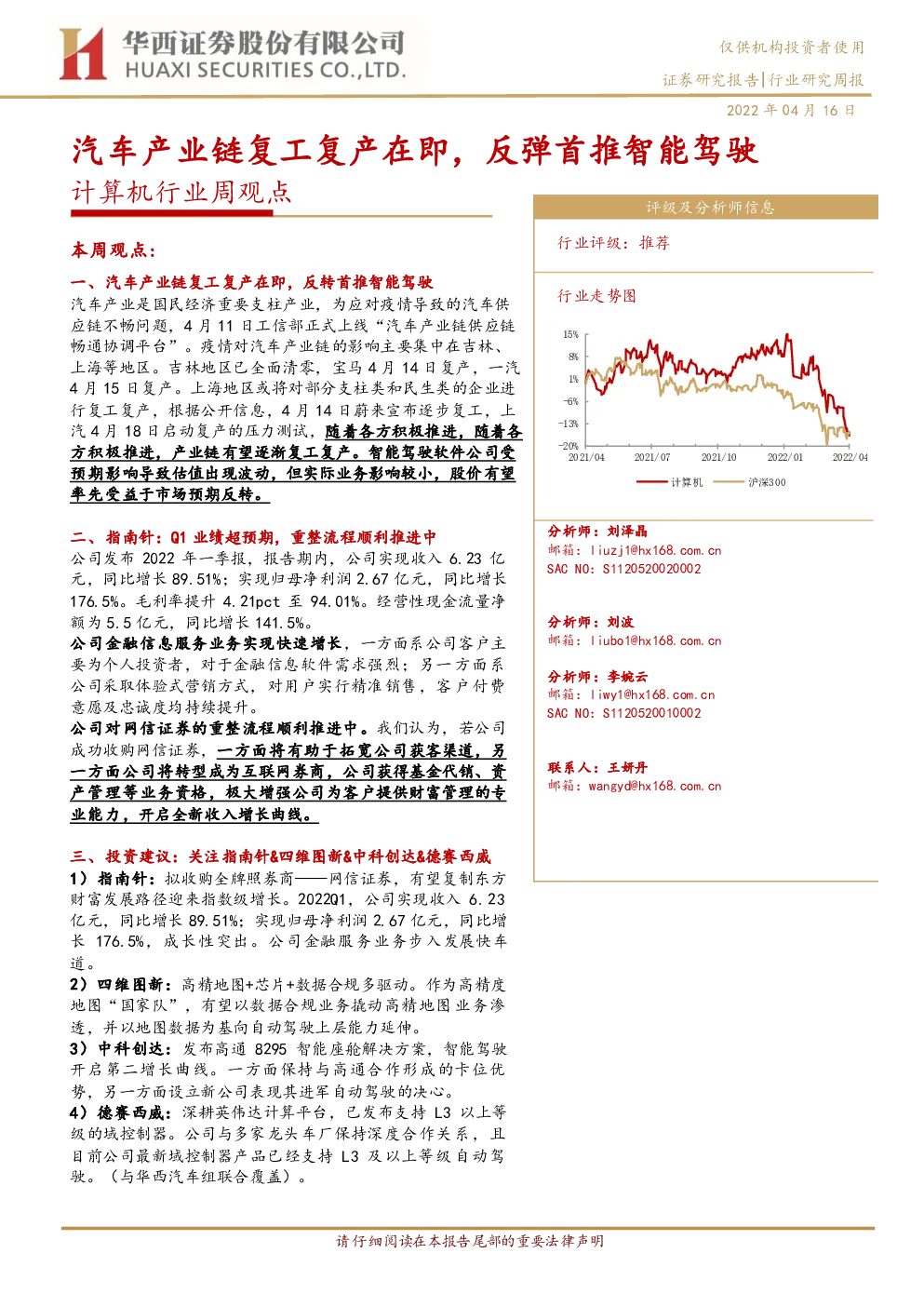 华西证券股份有限公司
HUAXI SECURITIES CO.,LTD.

仅供机构投资者使用

证券研究报告|行业研究周报

2022 年 04 月 16 日

汽车产业链复工复产在即，反弹首推智能驾驶

计算机行业周观点

本周观点：

一、汽车产业链复工复产在即，反转首推智能驾驶

汽车产业是国民经济重要支柱产业，为应对疫情导致的汽车供应链不畅问题，4 月 11 日工信部正式上线“汽车产业链供应链畅通协调平台”。疫情对汽车产业链的影响主要集中在吉林、上海等地区。吉林地区已全面清零，宝马 4 月 14 日复产，一汽 4 月 15 日复产。上海地区或将对部分支柱类和民生类的企业进行复工复产，根据公开信息，4 月 14 日蔚来宣布逐步复工，上汽 4 月 18 日启动复产的压力测试，随着各方积极推进，随着各方积极推进，产业链有望逐渐复工复产。智能驾驶软件公司受预期影响导致估值出现波动，但实际业务影响较小，股价有望率先受益于市场预期反转。

二、指南针：Q1 业绩超预期，重整流程顺利推进中

公司发布 2022 年一季报，报告期内，公司实现收入 6.23 亿元，同比增长 89.51%；实现归母净利润 2.67 亿元，同比增长 176.5%。毛利率提升 4.21pct 至 94.01%。经营性现金流量净额为 5.5 亿元，同比增长 141.5%。

公司金融信息服务业务实现快速增长，一方面系公司客户主要为个人投资者，对于金融信息软件需求强烈；另一方面系公司采取体验式营销方式，对用户实行精准销售，客户付费意愿及忠诚度均持续提升。

公司对网信证券的重整流程顺利推进中。我们认为，若公司成功收购网信证券，一方面将有助于拓宽公司获客渠道，另一方面公司将转型成为互联网券商，公司获得基金代销、资产管理等业务资格，极大增强公司为客户提供财富管理的专业能力，开启全新收入增长曲线。

三、投资建议：关注指南针&四维图新&中科创达&德赛西威

1）指南针：拟收购全牌照券商——网信证券，有望复制东方财富发展路径迎来指数级增长。2022Q1，公司实现收入 6.23 亿元，同比增长 89.51%；实现归母净利润 2.67 亿元，同比增长 176.5%，成长性突出。公司金融服务业务步入发展快车道。

2）四维图新：高精地图+芯片+数据合规多驱动。作为高精度地图“国家队”，有望以数据合规业务撬动高精地图业务渗透，并以地图数据为基向自动驾驶上层能力延伸。

3）中科创达：发布高通 8295 智能座舱解决方案，智能驾驶开启第二增长曲线。一方面保持与高通合作形成的卡位优势，另一方面设立新公司表现其进军自动驾驶的决心。

4）德赛西威：深耕英伟达计算平台，已发布支持 L3 以上等级的域控制器。公司与多家龙头车厂保持深度合作关系，且目前公司最新域控制器产品已经支持 L3 及以上等级自动驾驶。（与华西汽车组联合覆盖）。

评级及分析师信息

行业评级：推荐

行业走势图

15%
8%
1%
-6%
-13%
-20%
2021/04
2021/07
2021/10
2022/01
2022/04

计算机
沪深300

分析师：刘泽晶
邮箱：liuzj1@hx168.com.cn
SAC NO：S1120520020002

分析师：刘波
邮箱：liubo1@hx168.com.cn

分析师：李婉云
邮箱：liwy1@hx168.com.cn
SAC NO：S1120520010002

联系人：王妍丹
邮箱：wangyd@hx168.com.cn

请仔细阅读在本报告尾部的重要法律声明